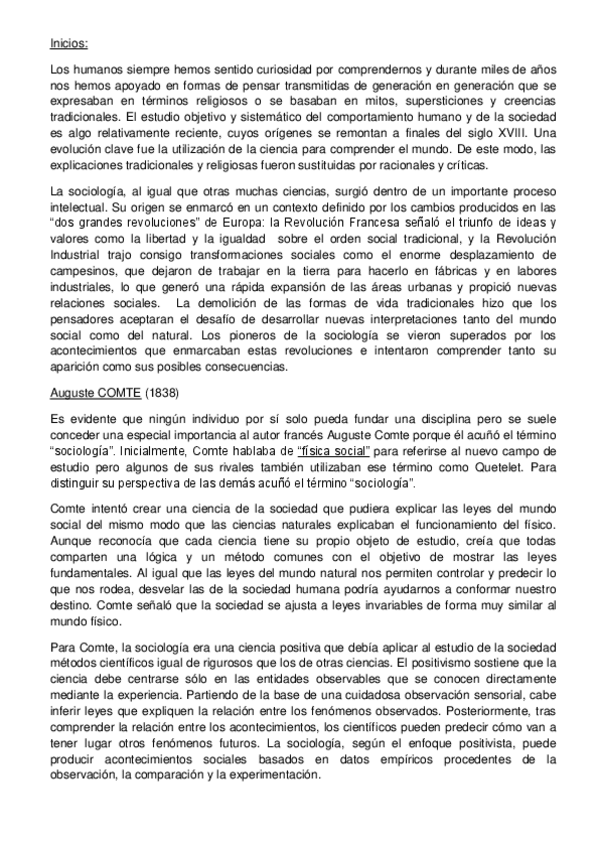 Inicios:

Los humanos siempre hemos sentido curiosidad por comprendernos y durante miles de años nos hemos apoyado en formas de pensar transmitidas de generación en generación que se expresaban en términos religiosos o se basaban en mitos, supersticiones y creencias tradicionales. El estudio objetivo y sistemático del comportamiento humano y de la sociedad es algo relativamente reciente, cuyos orígenes se remontan a finales del siglo XVIII. Una evolución clave fue la utilización de la ciencia para comprender el mundo. De este modo, las explicaciones tradicionales y religiosas fueron sustituidas por racionales y críticas.

La sociología, al igual que otras muchas ciencias, surgió dentro de un importante proceso intelectual. Su origen se enmarcó en un contexto definido por los cambios producidos en las "dos grandes revoluciones" de Europa: la Revolución Francesa señaló el triunfo de ideas y valores como la libertad y la igualdad sobre el orden social tradicional, y la Revolución Industrial trajo consigo transformaciones sociales como el enorme desplazamiento de campesinos, que dejaron de trabajar en la tierra para hacerlo en fábricas y en labores industriales, lo que generó una rápida expansión de las áreas urbanas y propició nuevas relaciones sociales. La demolición de las formas de vida tradicionales hizo que los pensadores aceptaran el desafío de desarrollar nuevas interpretaciones tanto del mundo social como del natural. Los pioneros de la sociología se vieron superados por los acontecimientos que enmarcaban estas revoluciones e intentaron comprender tanto su aparición como sus posibles consecuencias.

Auguste COMTE (1838)

Es evidente que ningún individuo por sí solo pueda fundar una disciplina pero se suele conceder una especial importancia al autor francés Auguste Comte porque él acuñó el término "sociología". Inicialmente, Comte hablaba de "física social" para referirse al nuevo campo de estudio pero algunos de sus rivales también utilizaban ese término como Quetelet. Para distinguir su perspectiva de las demás acuñó el término "sociología".

Comte intentó crear una ciencia de la sociedad que pudiera explicar las leyes del mundo social del mismo modo que las ciencias naturales explicaban el funcionamiento del físico. Aunque reconocía que cada ciencia tiene su propio objeto de estudio, creía que todas comparten una lógica y un método comunes con el objetivo de mostrar las leyes fundamentales. Al igual que las leyes del mundo natural nos permiten controlar y predecir lo que nos rodea, desvelar las de la sociedad humana podría ayudarnos a conformar nuestro destino. Comte señaló que la sociedad se ajusta a leyes invariables de forma muy similar al mundo físico.

Para Comte, la sociología era una ciencia positiva que debía aplicar al estudio de la sociedad métodos científicos igual de rigurosos que los de otras ciencias. El positivismo sostiene que la ciencia debe centrarse sólo en las entidades observables que se conocen directamente mediante la experiencia. Partiendo de la base de una cuidadosa observación sensorial, cabe inferir leyes que expliquen la relación entre los fenómenos observados. Posteriormente, tras comprender la relación entre los acontecimientos, los científicos pueden predecir cómo van a tener lugar otros fenómenos futuros. La sociología, según el enfoque positivista, puede producir acontecimientos sociales basados en datos empíricos procedentes de la observación, la comparación y la experimentación.